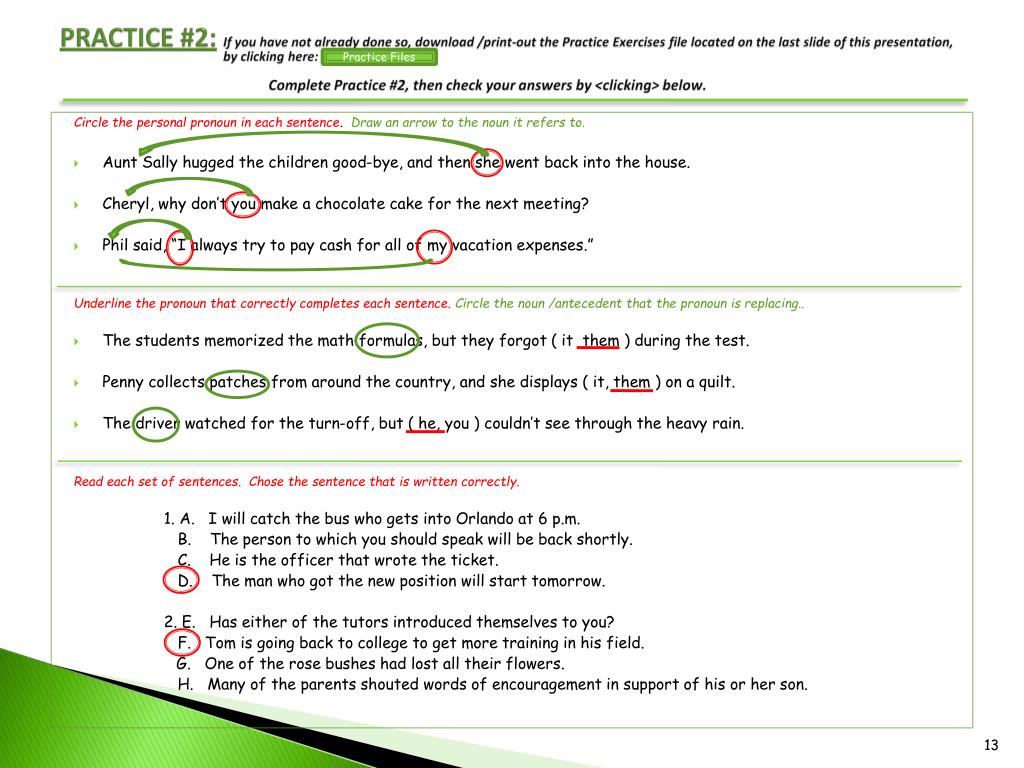 PRACTICE #2: If you have not already done so, download /print-out the Practice Exercises file located on the last slide of this presentation, by clicking here: Practice Files

Complete Practice #2, then check your answers by <clicking> below.

Circle the personal pronoun in each sentence. Draw an arrow to the noun it refers to.

Aunt Sally hugged the children good-bye, and then she went back into the house.

Cheryl, why don't you make a chocolate cake for the next meeting?

Phil said, "I always try to pay cash for all of my vacation expenses."

Underline the pronoun that correctly completes each sentence. Circle the noun /antecedent that the pronoun is replacing..

The students memorized the math formulas, but they forgot ( it them ) during the test.

Penny collects patches from around the country, and she displays ( it, them ) on a quilt.

The driver watched for the turn-off, but ( he, you ) couldn't see through the heavy rain.

Read each set of sentences. Chose the sentence that is written correctly.

1. A. I will catch the bus who gets into Orlando at 6 p.m.
B. The person to which you should speak will be back shortly.
C. He is the officer that wrote the ticket.
D. The man who got the new position will start tomorrow.

2. E. Has either of the tutors introduced themselves to you?
F. Tom is going back to college to get more training in his field.
G. One of the rose bushes had lost all their flowers.
H. Many of the parents shouted words of encouragement in support of his or her son.

13